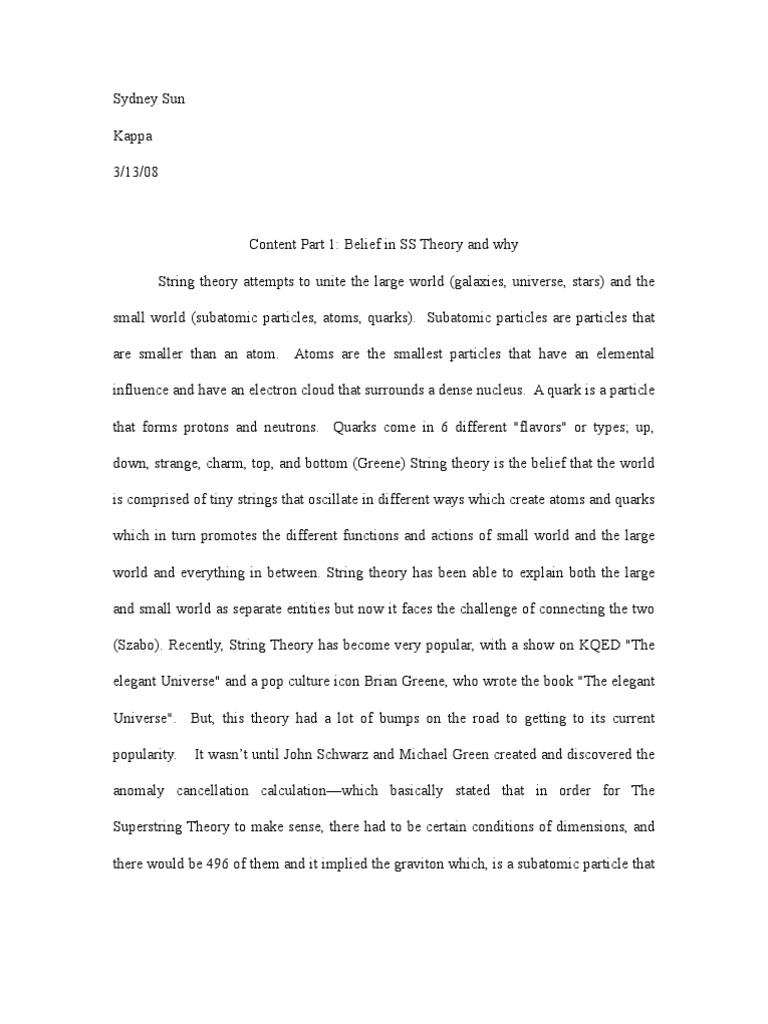 Sydney Sun

Kappa

3/13/08

Content Part 1: Belief in SS Theory and why

String theory attempts to unite the large world (galaxies, universe, stars) and the small world (subatomic particles, atoms, quarks). Subatomic particles are particles that are smaller than an atom. Atoms are the smallest particles that have an elemental influence and have an electron cloud that surrounds a dense nucleus. A quark is a particle that forms protons and neutrons. Quarks come in 6 different "flavors" or types; up, down, strange, charm, top, and bottom (Greene) String theory is the belief that the world is comprised of tiny strings that oscillate in different ways which create atoms and quarks which in turn promotes the different functions and actions of small world and the large world and everything in between. String theory has been able to explain both the large and small world as separate entities but now it faces the challenge of connecting the two (Szabo). Recently, String Theory has become very popular, with a show on KQED "The elegant Universe" and a pop culture icon Brian Greene, who wrote the book "The elegant Universe". But, this theory had a lot of bumps on the road to getting to its current popularity. It wasn't until John Schwarz and Michael Green created and discovered the anomaly cancellation calculation—which basically stated that in order for The Superstring Theory to make sense, there had to be certain conditions of dimensions, and there would be 496 of them and it implied the graviton which, is a subatomic particle that